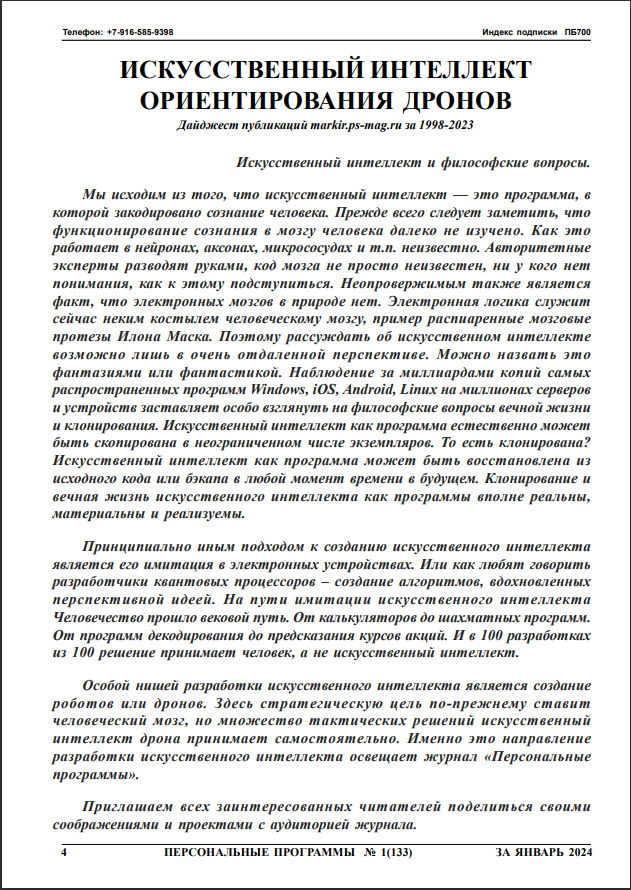 Телефон: +7-916-585-9398

Индекс подписки ПБ700

ИСКУССТВЕННЫЙ ИНТЕЛЛЕКТ ОРИЕНТИРОВАНИЯ ДРОНОВ

Дайджест публикаций markir.ps-mag.ru за 1998-2023

Искусственный интеллект и философские вопросы.

Мы исходим из того, что искусственный интеллект — это программа, в которой закодировано сознание человека. Прежде всего следует заметить, что функционирование сознания в мозгу человека далеко не изучено. Как это работает в нейронах, аксонах, микрососудах и т.п. неизвестно. Авторитетные эксперты разводят руками, код мозга не просто неизвестен, ни у кого нет понимания, как к этому подступиться. Неопровержимым также является факт, что электронных мозгов в природе нет. Электронная логика служит сейчас неким костылем человеческому мозгу, пример распиаренные мозговые протезы Илона Маска. Поэтому рассуждать об искусственном интеллекте возможно лишь в очень отдаленной перспективе. Можно назвать это фантазиями или фантастикой. Наблюдение за миллиардами копий самых распространенных программ Windows, iOS, Android, Linux на миллионах серверов и устройств заставляет особо взглянуть на философские вопросы вечной жизни и клонирования. Искусственный интеллект как программа естественно может быть скопирована в неограниченном числе экземпляров. То есть клонирована? Искусственный интеллект как программа может быть восстановлена из исходного кода или бэкапа в любой момент времени в будущем. Клонирование и вечная жизнь искусственного интеллекта как программы вполне реальны, материальны и реализуемы.

Принципиально иным подходом к созданию искусственного интеллекта является его имитация в электронных устройствах. Или как любят говорить разработчики квантовых процессоров – создание алгоритмов, вдохновленных перспективной идеей. На пути имитации искусственного интеллекта Человечество прошло вековой путь. От калькуляторов до шахматных программ. От программ декодирования до предсказания курсов акций. И в 100 разработках из 100 решение принимает человек, а не искусственный интеллект.

Особой нишей разработки искусственного интеллекта является создание роботов или дронов. Здесь стратегическую цель по-прежнему ставит человеческий мозг, но множество тактических решений искусственный интеллект дрона принимает самостоятельно. Именно это направление разработки искусственного интеллекта освещает журнал «Персональные программы».

Приглашаем всех заинтересованных читателей поделиться своими соображениями и проектами с аудиторией журнала.

4

ПЕРСОНАЛЬНЫЕ ПРОГРАММЫ № 1(133)

ЗА ЯНВАРЬ 2024